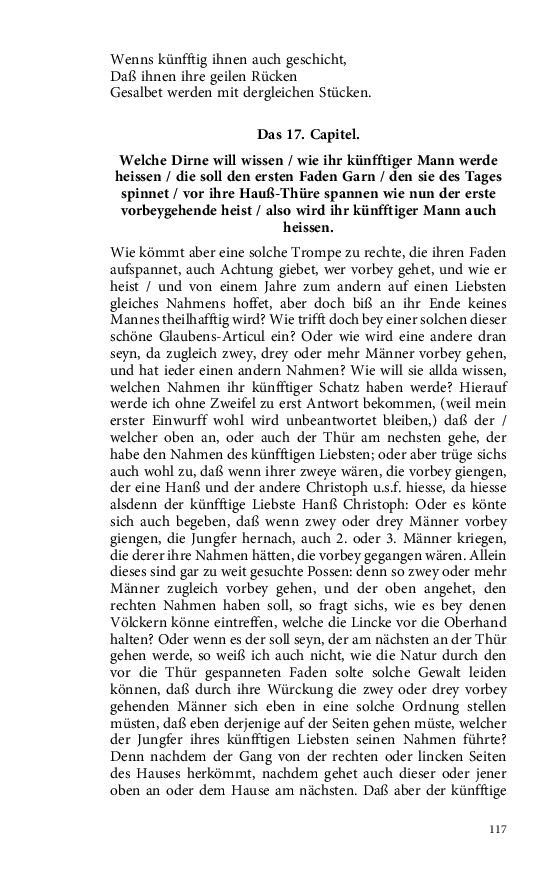 Wenns künfftig ihnen auch geschicht,
Daß ihnen ihre geilen Rücken
Gesalbet werden mit dergleichen Stücken.

Das 17. Capitel.

Welche Dirne will wissen / wie ihr künfftiger Mann werde heissen / die soll den ersten Faden Garn / den sie des Tages spinnet / vor ihre Hauß-Thüre spannen wie nun der erste vorbeygehende heist / also wird ihr künfftiger Mann auch heissen.

Wie kömmt aber eine solche Trompe zu rechte, die ihren Faden aufspannet, auch Achtung giebet, wer vorbey gehet, und wie er heist / und von einem Jahre zum andern auf einen Liebsten gleiches Nahmens hoffet, aber doch biß an ihr Ende keines Mannes theilhafftig wird? Wie trifft doch bey einer solchen dieser schöne Glaubens-Articul ein? Oder wie wird eine andere dran seyn, da zugleich zwey, drey oder mehr Männer vorbey gehen, und hat ieder einen andern Nahmen? Wie will sie allda wissen, welchen Nahmen ihr künfftiger Schatz haben werde? Hierauf werde ich ohne Zweifel zu erst Antwort bekommen, (weil mein erster Einwurff wohl wird unbeantwortet bleiben,) daß der / welcher oben an, oder auch der Thür am nechsten gehe, der habe den Nahmen des künfftigen Liebsten; oder aber trüge sichs auch wohl zu, daß wenn ihrer zweye wären, die vorbey giengen, der eine Hanß und der andere Christoph u.s.f. hiesse, da hiesse alsdenn der künfftige Liebste Hanß Christoph: Oder es könte sich auch begeben, daß wenn zwey oder drey Männer vorbey giengen, die Jungfer hernach, auch 2. oder 3. Männer kriegen, die derer ihre Nahmen hätten, die vorbey gegangen wären. Allein dieses sind gar zu weit gesuchte Possen: denn so zwey oder mehr Männer zugleich vorbey gehen, und der oben angehet, den rechten Nahmen haben soll, so fragt sichs, wie es bey denen Völckern könne eintreffen, welche die Lincke vor die Oberhand halten? Oder wenn es der soll seyn, der am nächsten an der Thür gehen werde, so weiß ich auch nicht, wie die Natur durch den vor die Thür gespanneten Faden solte solche Gewalt leiden können, daß durch ihre Würckung die zwey oder drey vorbey gehenden Männer sich eben in eine solche Ordnung stellen müsten, daß eben derjenige auf der Seiten gehen müste, welcher der Jungfer ihres künfftigen Liebsten seinen Nahmen führte? Denn nachdem der Gang von der rechten oder lincken Seiten des Hauses herkömmt, nachdem gehet auch dieser oder jener oben an oder dem Hause am nächsten. Daß aber der künfftige

117